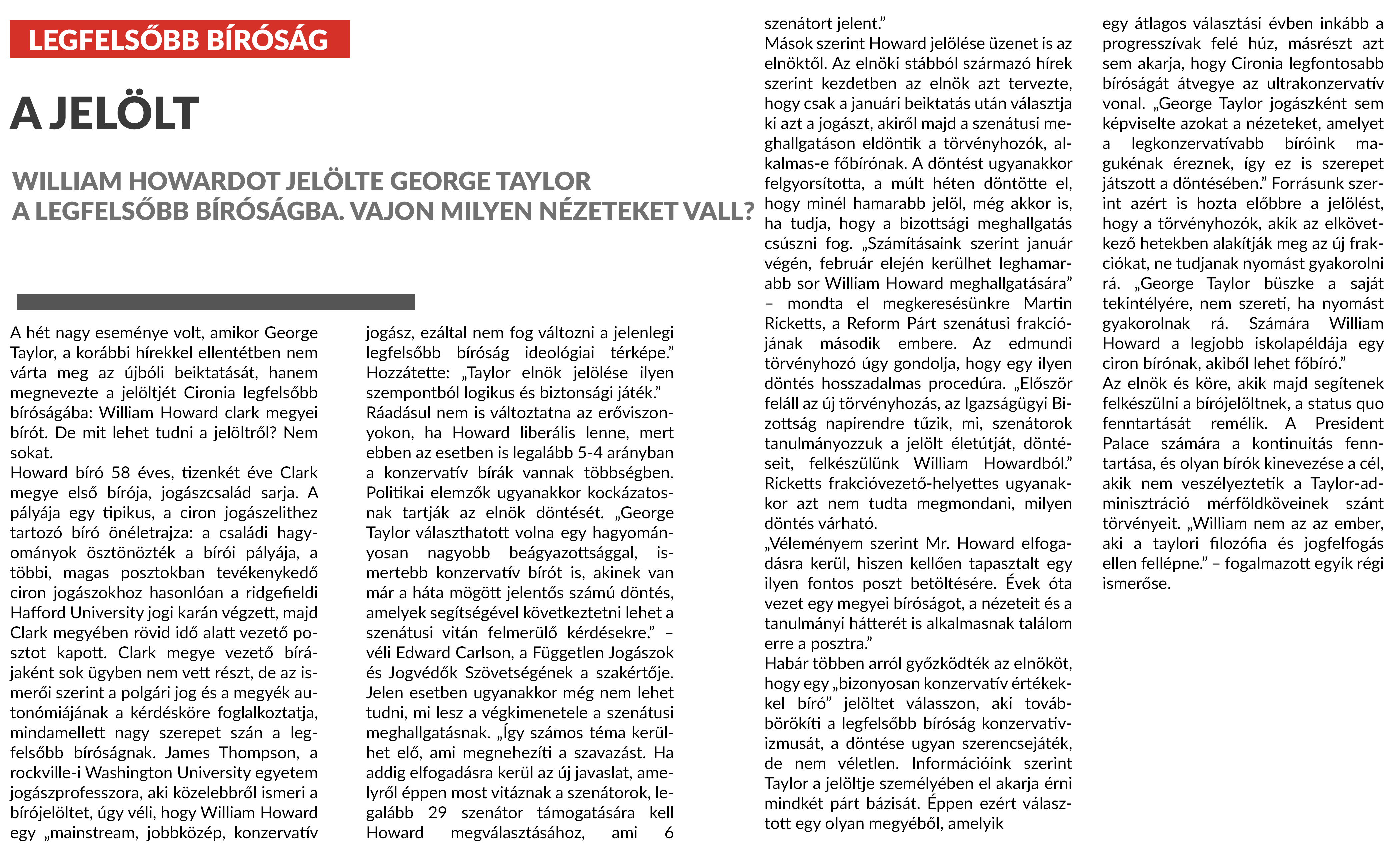 LEGFELSŐBB BÍRÓSÁG

A JELÖLT

WILLIAM HOWARDOT JELÖLTE GEORGE TAYLOR A LEGFELSŐBB BÍRÓSÁGBA. VAJON MILYEN NÉZETEKET VALL?

A hét nagy eseménye volt, amikor George Taylor, a korábbi hírekkel ellentétben nem várta meg az újbóli beiktatását, hanem megnevezte a jelöltjét Cironia legfelsőbb bíróságába: William Howard clark megyei bírót. De mit lehet tudni a jelöltről? Nem sokat.
Howard bíró 58 éves, tizenkét éve Clark megye első bírója, jogászcsalád sarja. A pályája egy tipikus, a ciron jogászelithez tartozó bíró önéletrajza: a családi hagyományok ösztönözték a bírói pályája, a többi, magas posztokban tevékenykedő ciron jogászokhoz hasonlóan a ridgefieldi Hafford University jogi karán végzett, majd Clark megyében rövid idő alatt vezető posztot kapott. Clark megye vezető bírájaként sok ügyben nem vett részt, de az ismerői szerint a polgári jog és a megyék autonómiájának a kérdésköre foglalkoztatja, mindamellett nagy szerepet szán a legfelsőbb bíróságnak. James Thompson, a rockville-i Washington University egyetem jogászprofesszora, aki közelebbről ismeri a bírójelöltet, úgy véli, hogy William Howard egy „mainstream, jobbközép, konzervatív jogász, ezáltal nem fog változni a jelenlegi legfelsőbb bíróság ideológiai térképe.” Hozzátette: „Taylor elnök jelölése ilyen szempontból logikus és biztonsági játék.”
Ráadásul nem is változtatna az erőviszonyokon, ha Howard liberális lenne, mert ebben az esetben is legalább 5-4 arányban a konzervatív bírák vannak többségben. Politikai elemzők ugyanakkor kockázatosnak tartják az elnök döntését. „George Taylor választhatott volna egy hagyományosan nagyobb beágyazottsággal, ismertebb konzervatív bírót is, akinek van már a háta mögött jelentős számú döntés, amelyek segítségével következtetni lehet a szenátusi vitán felmerülő kérdésekre.” – véli Edward Carlson, a Független Jogászok és Jogvédők Szövetségének a szakértője. Jelen esetben ugyanakkor még nem lehet tudni, mi lesz a végkimenetele a szenátusi meghallgatásnak. „Így számos téma kerülhet elő, ami megnehezíti a szavazást. Ha addig elfogadásra kerül az új javaslat, amelyről éppen most vitáznak a szenátorok, legalább 29 szenátor támogatására kell Howard megválasztásához, ami 6 szenátort jelent.”
Mások szerint Howard jelölése üzenet is az elnöktől. Az elnöki stábból származó hírek szerint kezdetben az elnök azt tervezte, hogy csak a januári beiktatás után választja ki azt a jogászt, akiről majd a szenátusi meghallgatáson eldöntik a törvényhozók, alkalmas-e főbírónak. A döntést ugyanakkor felgyorsította, a múlt héten döntötte el, hogy minél hamarabb jelöl, még akkor is, ha tudja, hogy a bizottsági meghallgatás csúszni fog. „Számításaink szerint január végén, február elején kerülhet leghamarabb sor William Howard meghallgatására” – mondta el megkeresésünkre Martin Ricketts, a Reform Párt szenátusi frakciójának második embere. Az edmundi törvényhozó úgy gondolja, hogy egy ilyen döntés hosszadalmas procedúra. „Először feláll az új törvényhozás, az Igazságügyi Bizottság napirendre tűzik, mi, szenátorok tanulmányozzuk a jelölt életútját, döntéseit, felkészülünk William Howardból.” Ricketts frakcióvezető-helyettes ugyanakkor azt nem tudta megmondani, milyen döntés várható.
„Véleményem szerint Mr. Howard elfogadásra kerül, hiszen kellően tapasztalt egy ilyen fontos poszt betöltésére. Évek óta vezet egy megyei bíróságot, a nézeteit és a tanulmányi hátterét is alkalmasnak találom erre a posztra.”
Habár többen arról győzködték az elnököt, hogy egy „bizonyosan konzervatív értékekkel bíró” jelöltet válasszon, aki továbbörökíti a legfelsőbb bíróság konzervativizmusát, a döntése ugyan szerencsejáték, de nem véletlen. Információink szerint Taylor a jelöltje személyében el akarja érni mindkét párt bázisát. Éppen ezért választott egy olyan megyéből, amelyik egy átlagos választási évben inkább a progresszívak felé húz, másrészt azt sem akarja, hogy Cironia legfontosabb bíróságát átvegye az ultrakonzervatív vonal. „George Taylor jogászként sem képviselte azokat a nézeteket, amelyet a legkonzervatívabb bíróink magukénak éreznek, így ez is szerepet játszott a döntésében.” Forrásunk szerint azért is hozta előbbre a jelölést, hogy a törvényhozók, akik az elkövetkező hetekben alakítják meg az új frakciókat, ne tudjanak nyomást gyakorolni rá. „George Taylor büszke a saját tekintélyére, nem szereti, ha nyomást gyakorolnak rá. Számára William Howard a legjobb iskolapéldája egy ciron bírónak, akiből lehet főbíró.”
Az elnök és köre, akik majd segítenek felkészülni a bírójelöltnek, a status quo fenntartását remélik. A President Palace számára a kontinuitás fenntartása, és olyan bírók kinevezése a cél, akik nem veszélyeztetik a Taylor-adminisztráció mérföldköveinek szánt törvényeit. „William nem az az ember, aki a taylori filozófia és jogfelfogás ellen fellépne.” – fogalmazott egyik régi ismerőse.